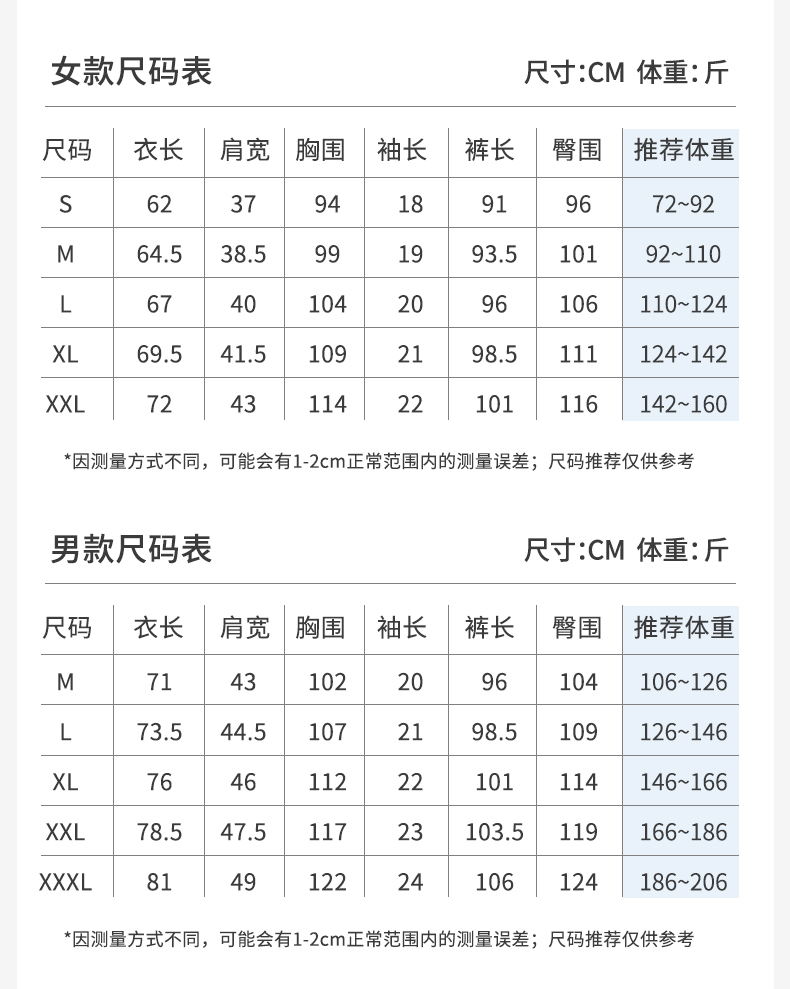 女款尺码表

尺寸:CM 体重:斤

| 尺码 | 衣长 | 肩宽 | 胸围 | 袖长 | 裤长 | 臀围 | 推荐体重 |
|---|---|---|---|---|---|---|---|
| S | 62 | 37 | 94 | 18 | 91 | 96 | 72~92 |
| M | 64.5 | 38.5 | 99 | 19 | 93.5 | 101 | 92~110 |
| L | 67 | 40 | 104 | 20 | 96 | 106 | 110~124 |
| XL | 69.5 | 41.5 | 109 | 21 | 98.5 | 111 | 124~142 |
| XXL | 72 | 43 | 114 | 22 | 101 | 116 | 142~160 |

*因测量方式不同，可能会有1-2cm正常范围内的测量误差；尺码推荐仅供参考

男款尺码表

尺寸:CM 体重:斤

| 尺码 | 衣长 | 肩宽 | 胸围 | 袖长 | 裤长 | 臀围 | 推荐体重 |
|---|---|---|---|---|---|---|---|
| M | 71 | 43 | 102 | 20 | 96 | 104 | 106~126 |
| L | 73.5 | 44.5 | 107 | 21 | 98.5 | 109 | 126~146 |
| XL | 76 | 46 | 112 | 22 | 101 | 114 | 146~166 |
| XXL | 78.5 | 47.5 | 117 | 23 | 103.5 | 119 | 166~186 |
| XXXL | 81 | 49 | 122 | 24 | 106 | 124 | 186~206 |

*因测量方式不同，可能会有1-2cm正常范围内的测量误差；尺码推荐仅供参考